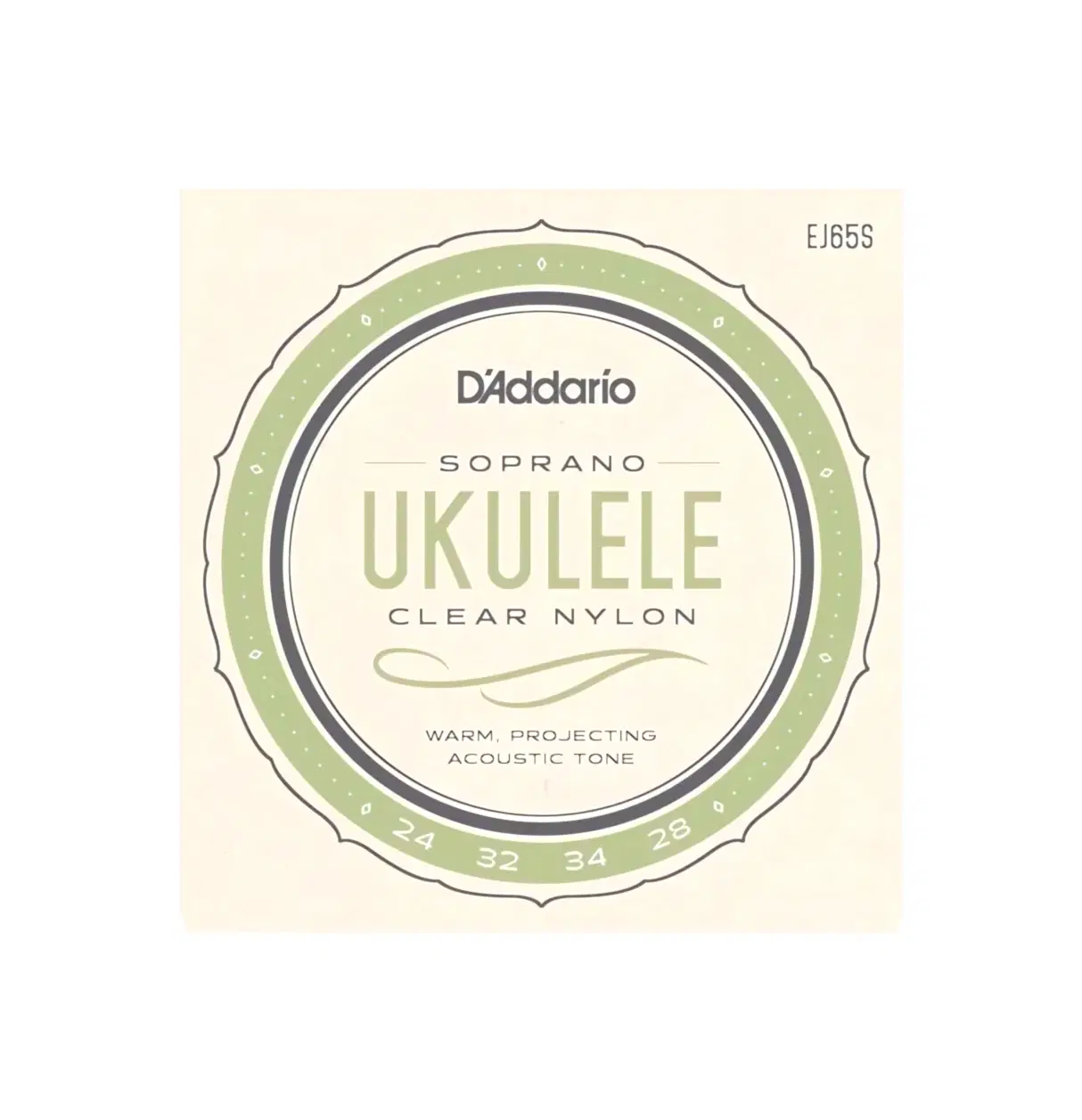 EJ65S

D'Addario

SOPRANO
UKULELE
CLEAR NYLON

WARM, PROJECTING
ACOUSTIC TONE

24 32 34 28